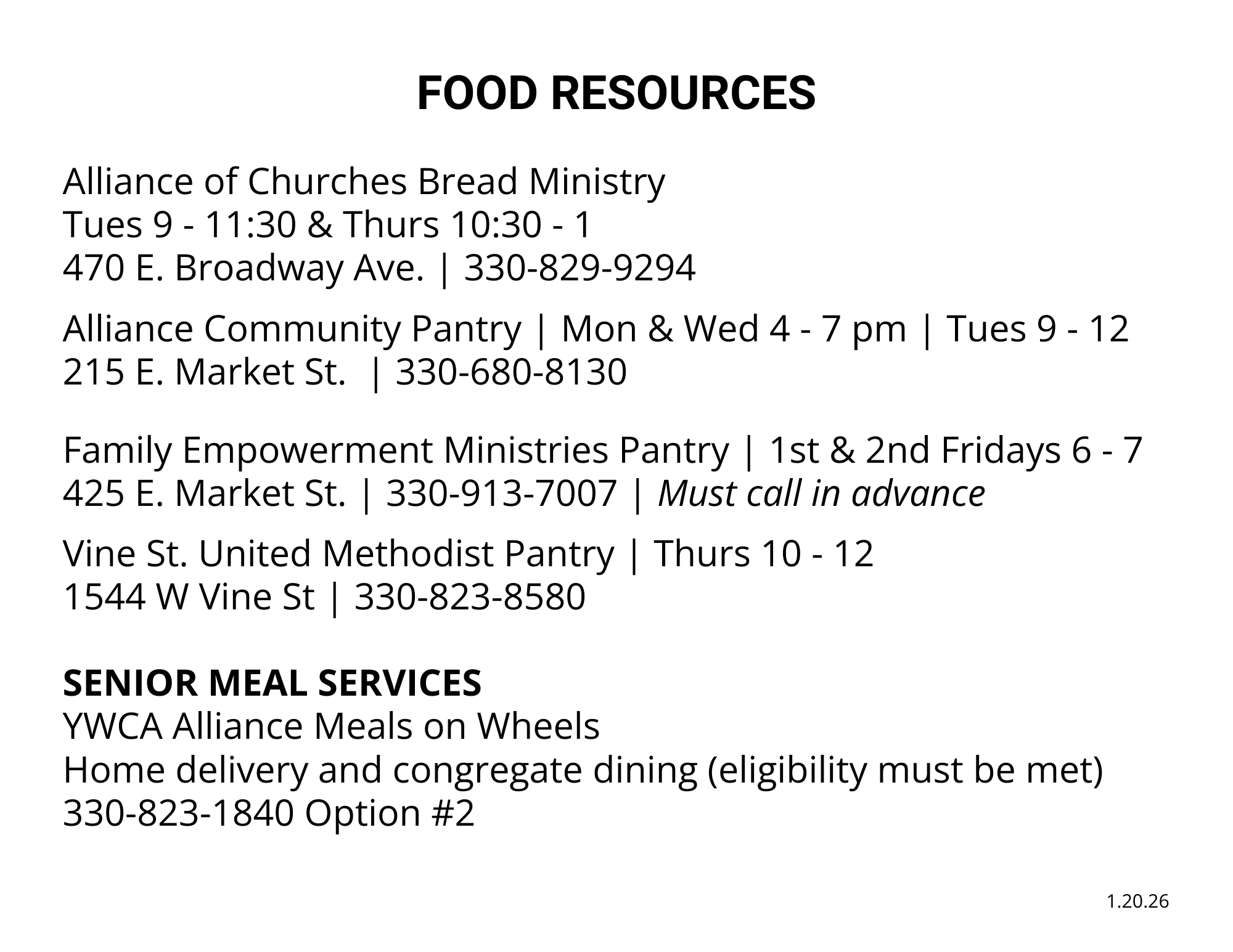 FOOD RESOURCES

Alliance of Churches Bread Ministry
Tues 9 - 11:30 & Thurs 10:30 - 1
470 E. Broadway Ave. | 330-829-9294

Alliance Community Pantry | Mon & Wed 4 - 7 pm | Tues 9 - 12
215 E. Market St. | 330-680-8130

Family Empowerment Ministries Pantry | 1st & 2nd Fridays 6 - 7
425 E. Market St. | 330-913-7007 | Must call in advance

Vine St. United Methodist Pantry | Thurs 10 - 12
1544 W Vine St | 330-823-8580

SENIOR MEAL SERVICES
YWCA Alliance Meals on Wheels
Home delivery and congregate dining (eligibility must be met)
330-823-1840 Option #2

1.20.26